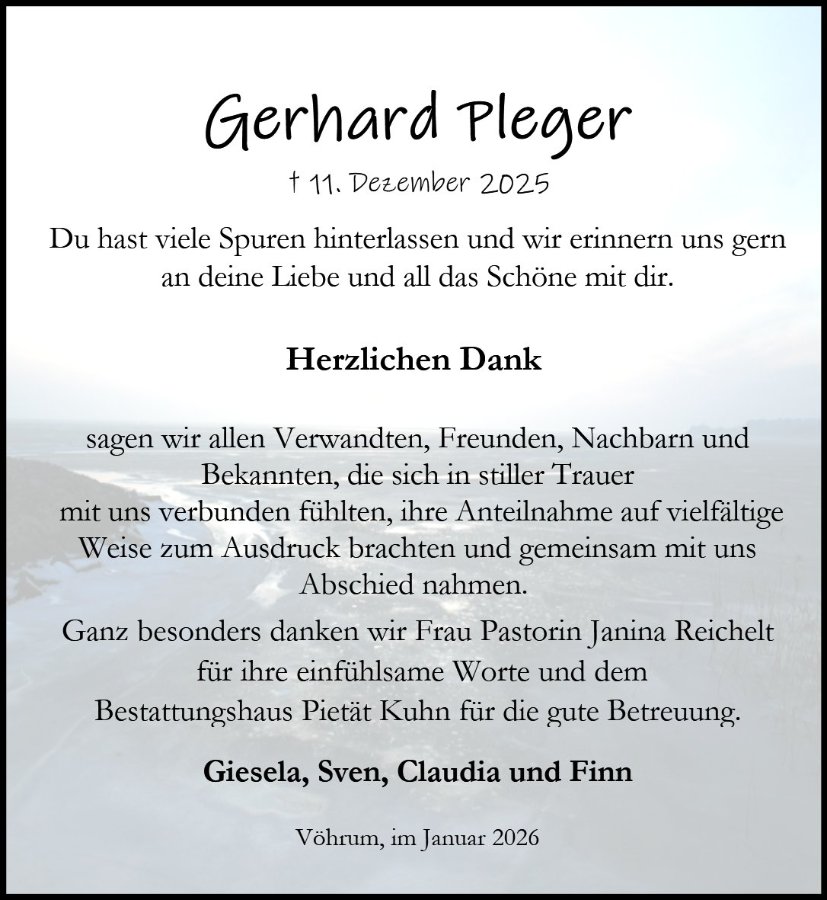 Gerhard Pleger

† 11. Dezember 2025

Du hast viele Spuren hinterlassen und wir erinnern uns gern an deine Liebe und all das Schöne mit dir.

Herzlichen Dank

sagen wir allen Verwandten, Freunden, Nachbarn und Bekannten, die sich in stiller Trauer mit uns verbunden fühlten, ihre Anteilnahme auf vielfältige Weise zum Ausdruck brachten und gemeinsam mit uns Abschied nahmen.

Ganz besonders danken wir Frau Pastorin Janina Reichelt für ihre einfühlsame Worte und dem Bestattungshaus Pietät Kuhn für die gute Betreuung.

Giesela, Sven, Claudia und Finn

Vöhrum, im Januar 2026